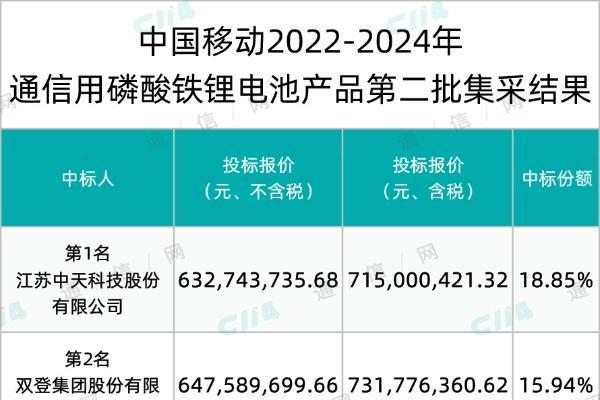 中国移动2022-2024年
通信用磷酸铁锂电池产品第二批集采结果

| 中标人 | 投标报价（元、不含税） | 投标报价（元、含税） | 中标份额 |
|---|---|---|---|
| 第1名 江苏中天科技股份有限公司 | 632,743,735.68 | 715,000,421.32 | 18.85% |
| 第2名 双登集团股份有限 | 647,589,699.66 | 731,776,360.62 | 15.94% |